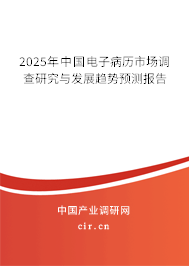 2025年中国电子病历市场调查研究与发展趋势预测报告

中国产业调研网

cir.cn